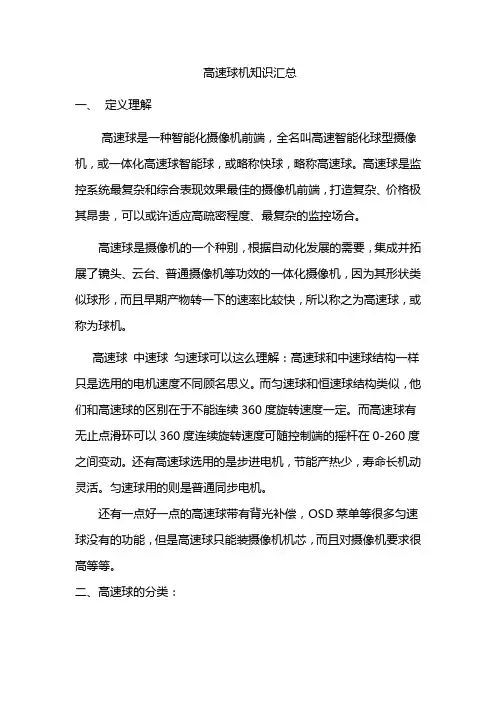 高速球机知识汇总

一、 定义理解

高速球是一种智能化摄像机前端，全名叫高速智能化球型摄像机，或一体化高速球智能球，或略称快球，略称高速球。高速球是监控系统最复杂和综合表现效果最佳的摄像机前端，打造复杂、价格极其昂贵，可以或许适应高疏密程度、最复杂的监控场合。

高速球是摄像机的一个种别，根据自动化发展的需要，集成并拓展了镜头、云台、普通摄像机等功效的一体化摄像机，因为其形状类似球形，而且早期产物转一下的速率比较快，所以称之为高速球，或称为球机。

高速球 中速球 匀速球可以这么理解：高速球和中速球结构一样只是选用的电机速度不同顾名思义。而匀速球和恒速球结构类似，他们和高速球的区别在于不能连续 360 度旋转速度一定。而高速球有无止点滑环可以 360 度连续旋转速度可随控制端的摇杆在 0-260 度之间变动。还有高速球选用的是步进电机，节能产热少，寿命长机动灵活。匀速球用的则是普通同步电机。

还有一点好一点的高速球带有背光补偿，OSD 菜单等很多匀速球没有的功能，但是高速球只能装摄像机机芯，而且对摄像机要求很高等等。

二、高速球的分类：